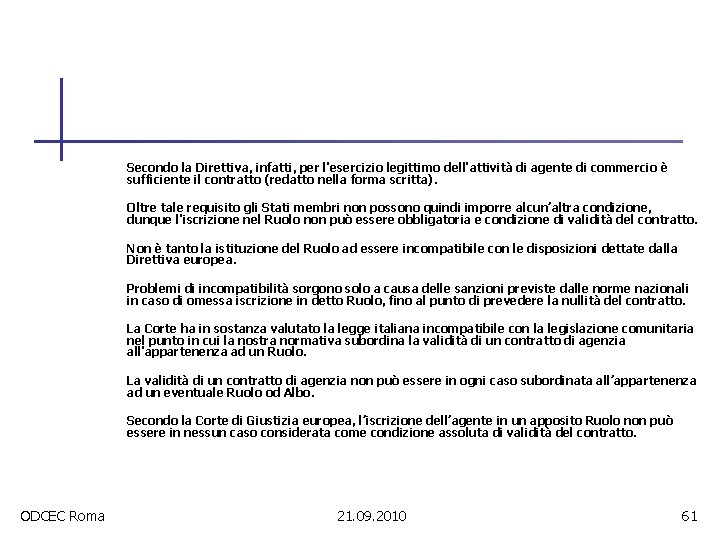 Secondo la Direttiva, infatti, per l'esercizio legittimo dell'attività di agente di commercio è sufficiente il contratto (redatto nella forma scritta).

Oltre tale requisito gli Stati membri non possono quindi imporre alcun'altra condizione, dunque l'iscrizione nel Ruolo non può essere obbligatoria e condizione di validità del contratto.

Non è tanto la istituzione del Ruolo ad essere incompatibile con le disposizioni dettate dalla Direttiva europea.

Problemi di incompatibilità sorgono solo a causa delle sanzioni previste dalle norme nazionali in caso di omessa iscrizione in detto Ruolo, fino al punto di prevedere la nullità del contratto.

La Corte ha in sostanza valutato la legge italiana incompatibile con la legislazione comunitaria nel punto in cui la nostra normativa subordina la validità di un contratto di agenzia all'appartenenza ad un Ruolo.

La validità di un contratto di agenzia non può essere in ogni caso subordinata all'appartenenza ad un eventuale Ruolo od Albo.

Secondo la Corte di Giustizia europea, l'iscrizione dell'agente in un apposito Ruolo non può essere in nessun caso considerata come condizione assoluta di validità del contratto.

ODCEC Roma 21.09.2010 61